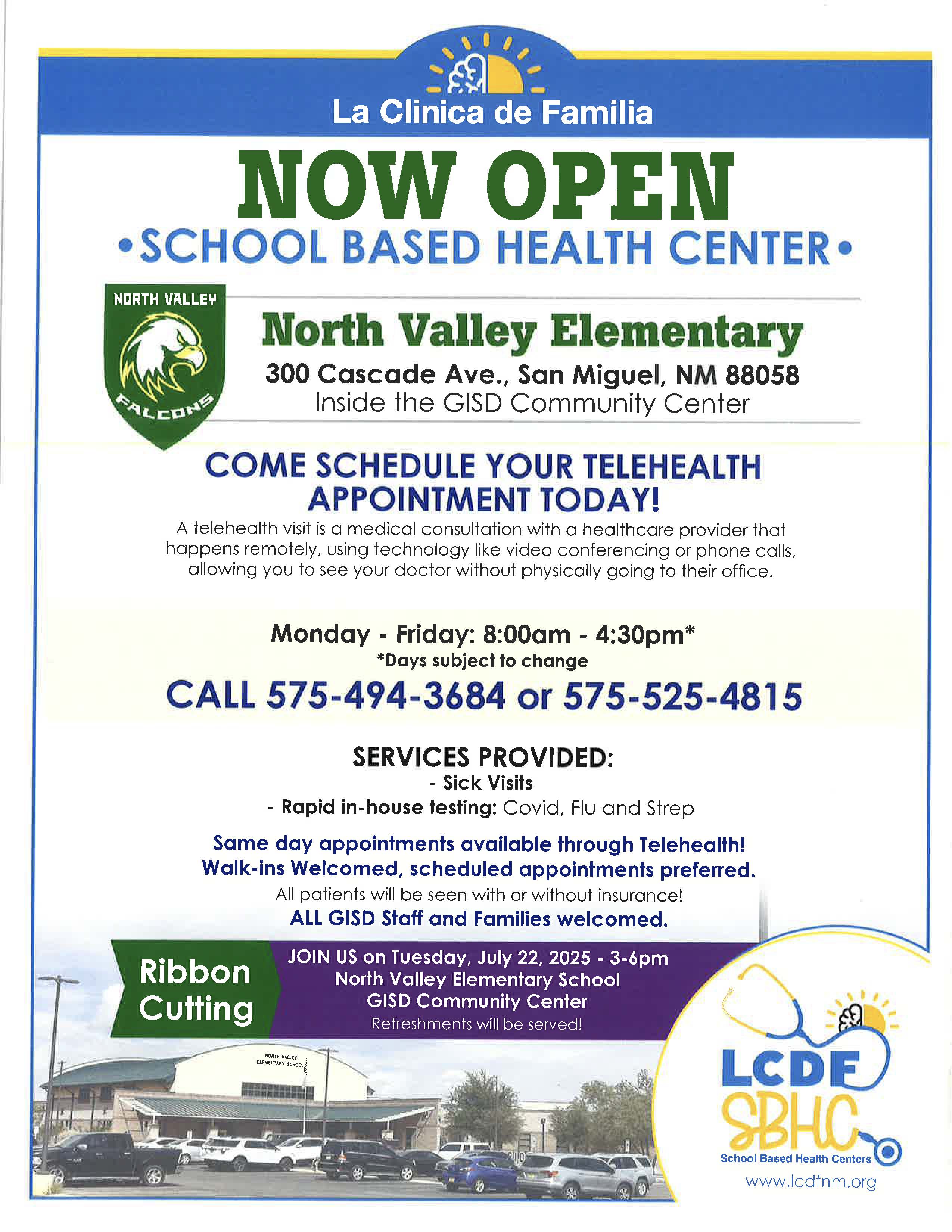 La Clinica de Familia

NOW OPEN

•SCHOOL BASED HEALTH CENTER•

NORTH VALLEY
FALCONS

North Valley Elementary
300 Cascade Ave., San Miguel, NM 88058
Inside the GISD Community Center

COME SCHEDULE YOUR TELEHEALTH APPOINTMENT TODAY!

A telehealth visit is a medical consultation with a healthcare provider that happens remotely, using technology like video conferencing or phone calls, allowing you to see your doctor without physically going to their office.

Monday - Friday: 8:00am - 4:30pm*
*Days subject to change

CALL 575-494-3684 or 575-525-4815

SERVICES PROVIDED:
- Sick Visits
- Rapid in-house testing: Covid, Flu and Strep

Same day appointments available through Telehealth!
Walk-ins Welcomed, scheduled appointments preferred.
All patients will be seen with or without insurance!
ALL GISD Staff and Families welcomed.

Ribbon Cutting

JOIN US on Tuesday, July 22, 2025 - 3-6pm
North Valley Elementary School
GISD Community Center
Refreshments will be served!

NORTH VALLEY ELEMENTARY SCHOOL

LCDF
SBHC
School Based Health Centers
www.lcdfnm.org